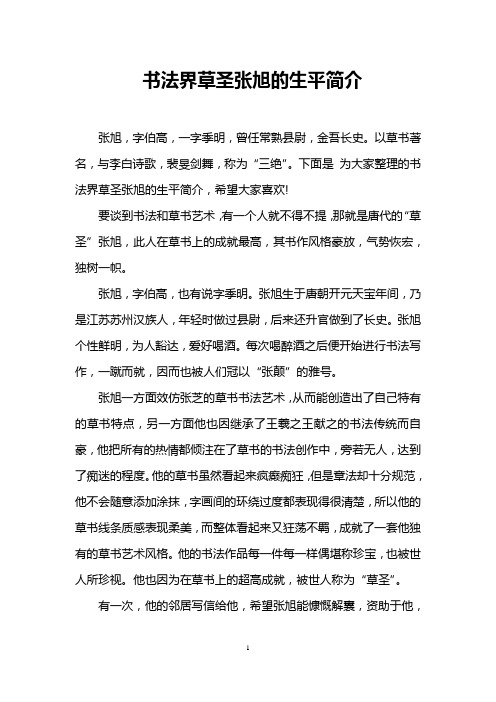 书法界草圣张旭的生平简介

张旭，字伯高，一字季明，曾任常熟县尉，金吾长史。以草书著名，与李白诗歌，裴旻剑舞，称为“三绝”。下面是 为大家整理的书法界草圣张旭的生平简介，希望大家喜欢!

要谈到书法和草书艺术，有一个人就不得不提，那就是唐代的“草圣”张旭，此人在草书上的成就最高，其书作风格豪放，气势恢宏，独树一帜。

张旭，字伯高，也有说字季明。张旭生于唐朝开元天宝年间，乃是江苏苏州汉族人，年轻时做过县尉，后来还升官做到了长史。张旭个性鲜明，为人豁达，爱好喝酒。每次喝醉酒之后便开始进行书法写作，一蹴而就，因而也被人们冠以“张颠”的雅号。

张旭一方面效仿张芝的草书书法艺术，从而能创造出了自己特有的草书特点，另一方面他也因继承了王羲之王献之的书法传统而自豪，他把所有的热情都倾注在了草书的书法创作中，旁若无人，达到了痴迷的程度。他的草书虽然看起来疯癫痴狂，但是章法却十分规范，他不会随意添加涂抹，字画间的环绕过度都表现得很清楚，所以他的草书线条质感表现柔美，而整体看起来又狂荡不羁，成就了一套他独有的草书艺术风格。他的书法作品每一件每一样偶堪称珍宝，也被世人所珍视。他也因为在草书上的超高成就，被世人称为“草圣”。

有一次，他的邻居写信给他，希望张旭能慷慨解囊，资助于他，

1